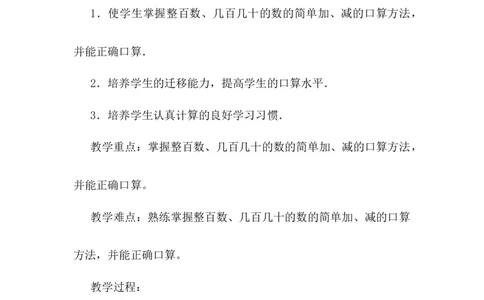 1．使学生掌握整百数、几百几十的数的简单加、减的口算方法，并能正确口算.

2．培养学生的迁移能力，提高学生的口算水平.

3．培养学生认真计算的良好学习习惯.

教学重点：掌握整百数、几百几十的数的简单加、减的口算方法，并能正确口算。

教学难点：熟练掌握整百数、几百几十的数的简单加、减的口算方法，并能正确口算。

教学过程：